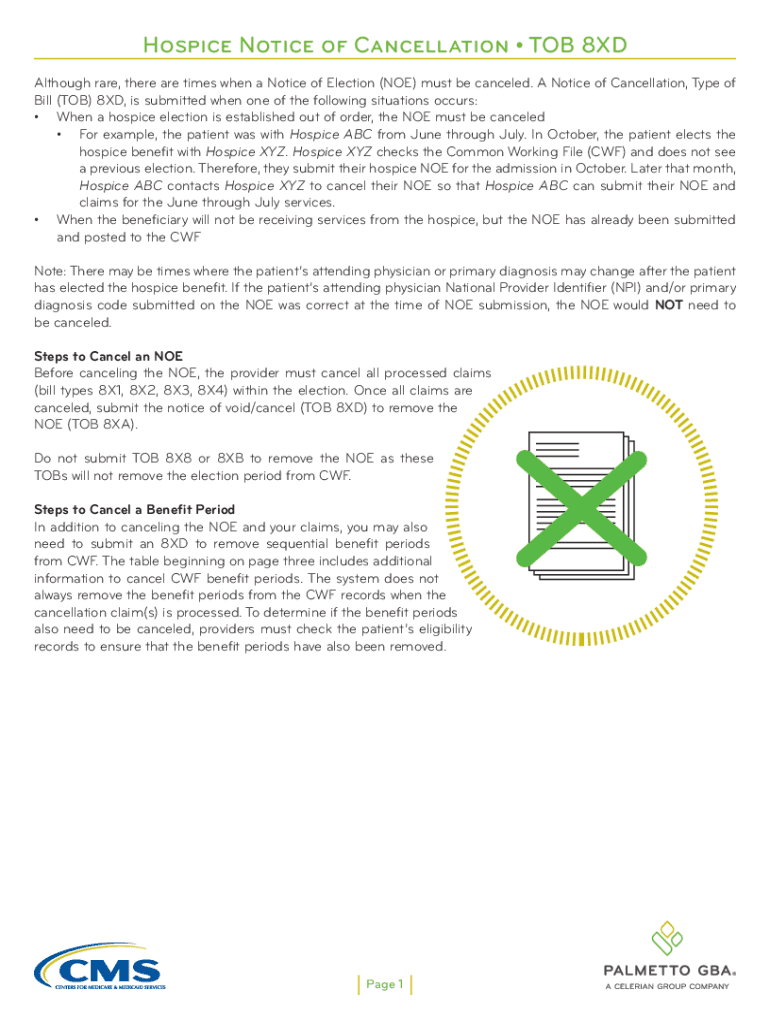 Hospice Notice of Cancellation • TOB 8XD

Although rare, there are times when a Notice of Election (NOE) must be canceled. A Notice of Cancellation, Type of Bill (TOB) 8XD, is submitted when one of the following situations occurs:
• When a hospice election is established out of order, the NOE must be canceled
  • For example, the patient was with Hospice ABC from June through July. In October, the patient elects the hospice benefit with Hospice XYZ. Hospice XYZ checks the Common Working File (CWF) and does not see a previous election. Therefore, they submit their hospice NOE for the admission in October. Later that month, Hospice ABC contacts Hospice XYZ to cancel their NOE so that Hospice ABC can submit their NOE and claims for the June through July services.
• When the beneficiary will not be receiving services from the hospice, but the NOE has already been submitted and posted to the CWF

Note: There may be times where the patient's attending physician or primary diagnosis may change after the patient has elected the hospice benefit. If the patient's attending physician National Provider Identifier (NPI) and/or primary diagnosis code submitted on the NOE was correct at the time of NOE submission, the NOE would NOT need to be canceled.

Steps to Cancel an NOE
Before canceling the NOE, the provider must cancel all processed claims (bill types 8X1, 8X2, 8X3, 8X4) within the election. Once all claims are canceled, submit the notice of void/cancel (TOB 8XD) to remove the NOE (TOB 8XA).

Do not submit TOB 8X8 or 8XB to remove the NOE as these TOBs will not remove the election period from CWF.

Steps to Cancel a Benefit Period
In addition to canceling the NOE and your claims, you may also need to submit an 8XD to remove sequential benefit periods from CWF. The table beginning on page three includes additional information to cancel CWF benefit periods. The system does not always remove the benefit periods from the CWF records when the cancellation claim(s) is processed. To determine if the benefit periods also need to be canceled, providers must check the patient's eligibility records to ensure that the benefit periods have also been removed.

CMS
CENTERS FOR MEDICARE & MEDICAID SERVICES

Page 1

PALMETTO GBA®
A CELERIAN GROUP COMPANY